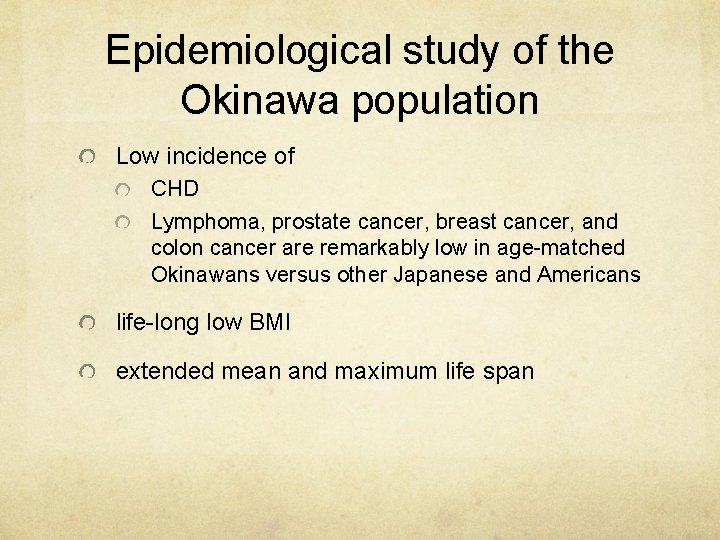 Epidemiological study of the Okinawa population

• Low incidence of
• CHD
• Lymphoma, prostate cancer, breast cancer, and colon cancer are remarkably low in age-matched Okinawans versus other Japanese and Americans

• life-long low BMI

• extended mean and maximum life span